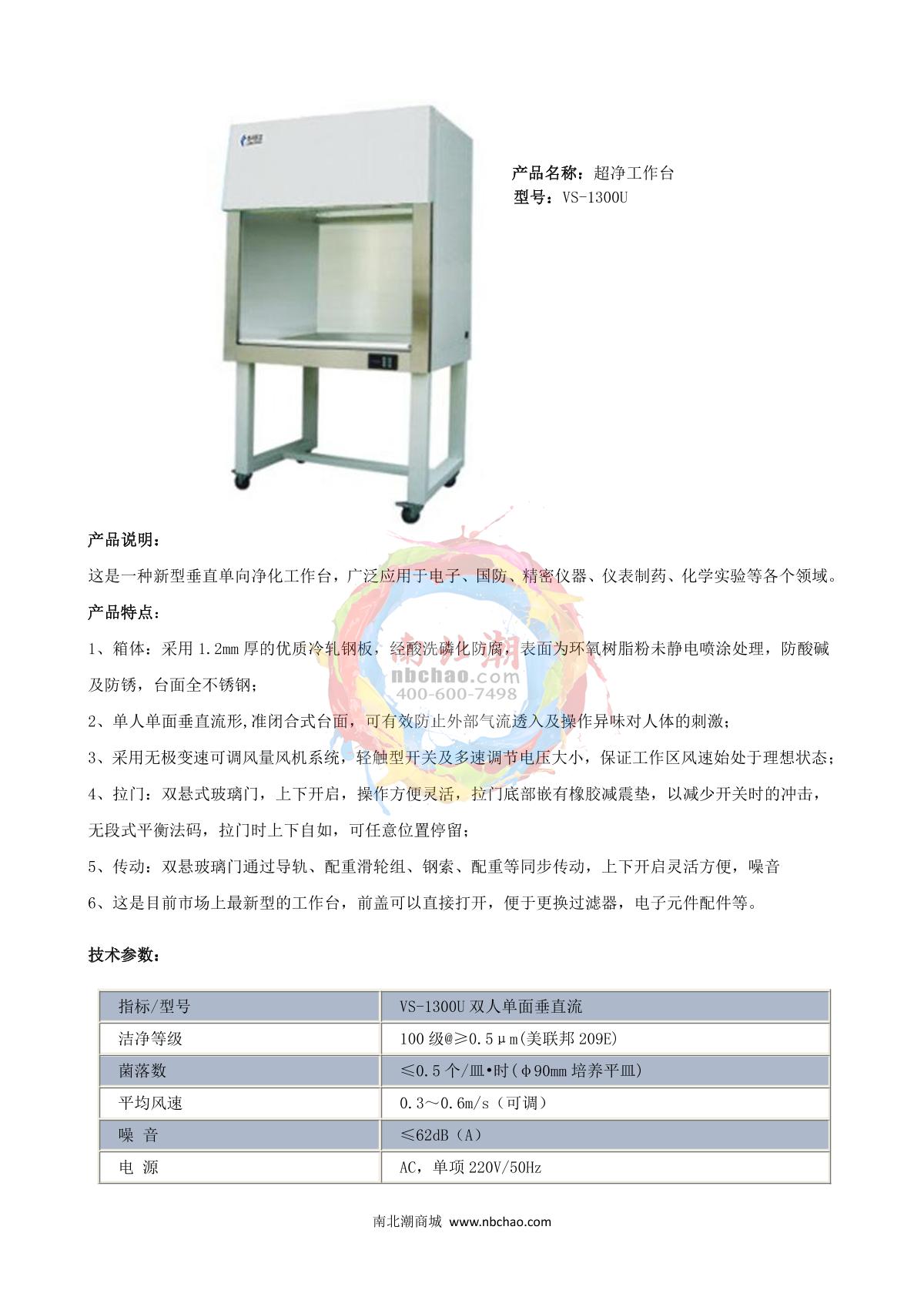 产品名称：超净工作台
型号：VS-1300U

产品说明：

这是一种新型垂直单向净化工作台，广泛应用于电子、国防、精密仪器、仪表制药、化学实验等各个领域。

产品特点：

1、箱体：采用 1.2mm 厚的优质冷轧钢板，经酸洗磷化防腐，表面为环氧树脂粉未静电喷涂处理，防酸碱及防锈，台面全不锈钢；

2、单人单面垂直流形,准闭合式台面，可有效防止外部气流透入及操作异味对人体的刺激；

3、采用无极变速可调风量风机系统，轻触型开关及多速调节电压大小，保证工作区风速始处于理想状态；

4、拉门：双悬式玻璃门，上下开启，操作方便灵活，拉门底部嵌有橡胶减震垫，以减少开关时的冲击，无段式平衡法码，拉门时上下自如，可任意位置停留；

5、传动：双悬玻璃门通过导轨、配重滑轮组、钢索、配重等同步传动，上下开启灵活方便，噪音

6、这是目前市场上最新型的工作台，前盖可以直接打开，便于更换过滤器，电子元件配件等。

南北潮
nbchao.com
400-600-7498

技术参数：

| 指标/型号 | VS-1300U 双人单面垂直流 |
|---|---|
| 洁净等级 | 100 级@≥0.5μm(美联邦 209E) |
| 菌落数 | ≤0.5 个/皿•时(φ90mm 培养平皿) |
| 平均风速 | 0.3～0.6m/s（可调） |
| 噪 音 | ≤62dB（A） |
| 电 源 | AC，单项 220V/50Hz |

南北潮商城 www.nbchao.com